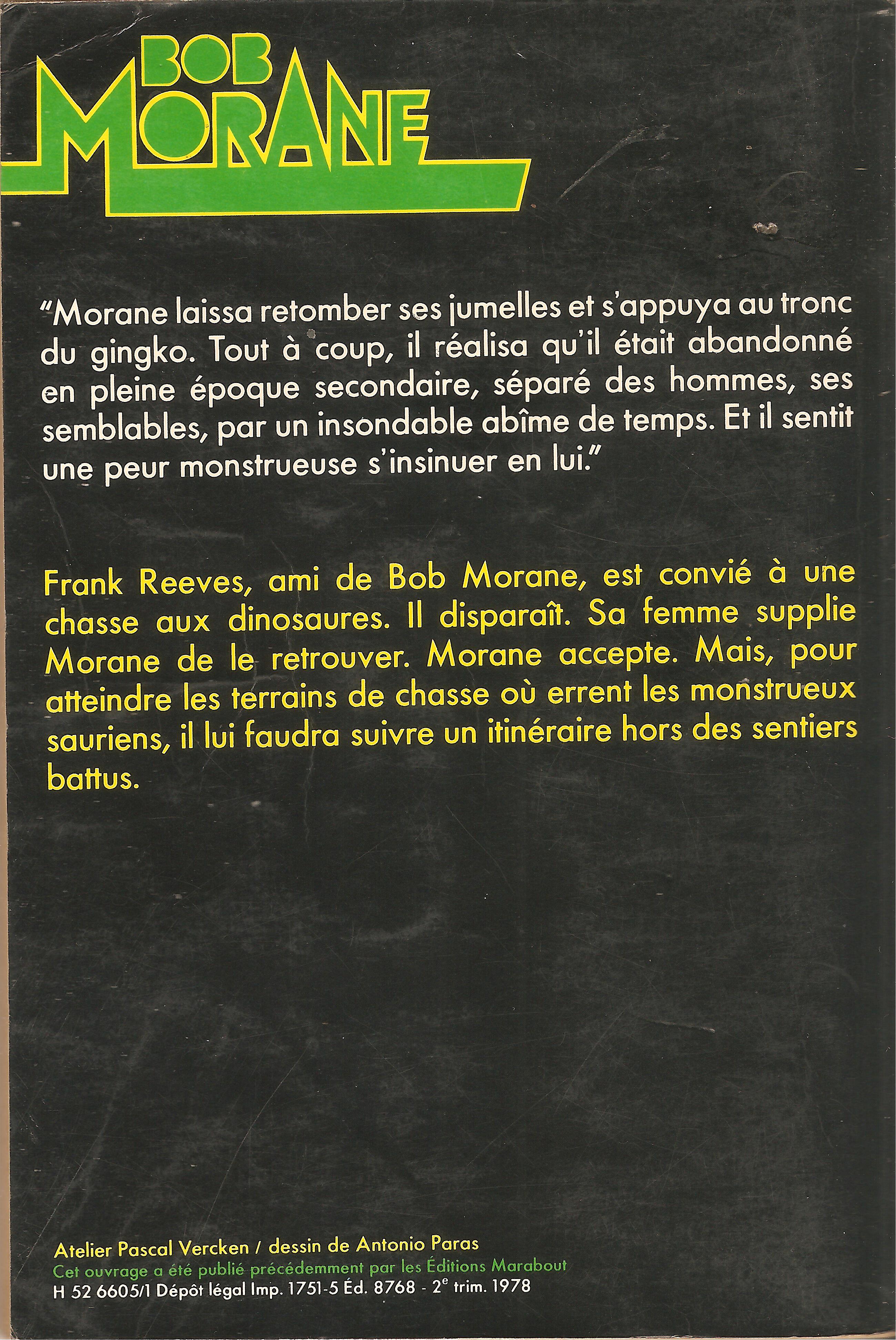 BOB
MORANE

"Morane laissa retomber ses jumelles et s'appuya au tronc du gingko. Tout à coup, il réalisa qu'il était abandonné en pleine époque secondaire, séparé des hommes, ses semblables, par un insondable abîme de temps. Et il sentit une peur monstrueuse s'insinuer en lui."

Frank Reeves, ami de Bob Morane, est convié à une chasse aux dinosaures. Il disparaît. Sa femme supplie Morane de le retrouver. Morane accepte. Mais, pour atteindre les terrains de chasse où errent les monstrueux sauriens, il lui faudra suivre un itinéraire hors des sentiers battus.

Atelier Pascal Vercken / dessin de Antonio Paras
Cet ouvrage a été publié précédemment par les Éditions Marabout
H 52 6605/1 Dépôt légal Imp. 1751-5 Éd. 8768 - 2$^{e}$ trim. 1978